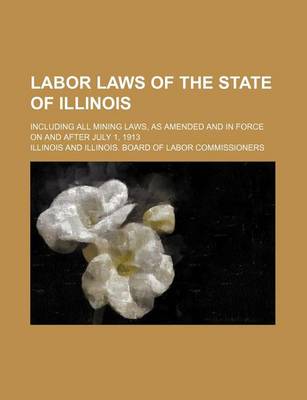 LABOR LAWS OF THE STATE OF ILLINOIS

INCLUDING ALL MINING LAWS, AS AMENDED AND IN FORCE ON AND AFTER JULY 1, 1913

ILLINOIS AND ILLINOIS. BOARD OF LABOR COMMISSIONERS